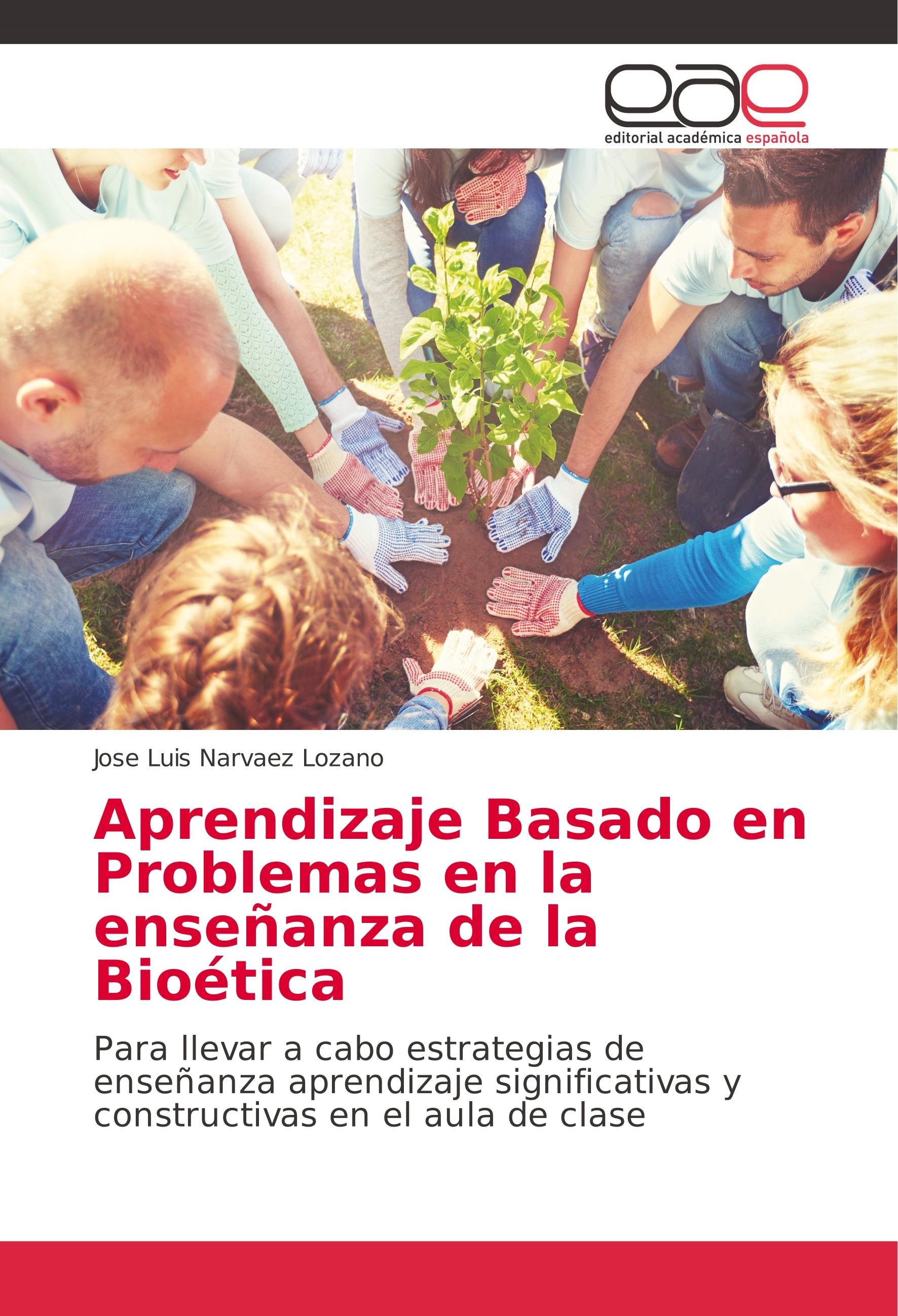 eae
editorial académica española

Jose Luis Narvaez Lozano

Aprendizaje Basado en Problemas en la enseñanza de la Bioética

Para llevar a cabo estrategias de enseñanza aprendizaje significativas y constructivas en el aula de clase